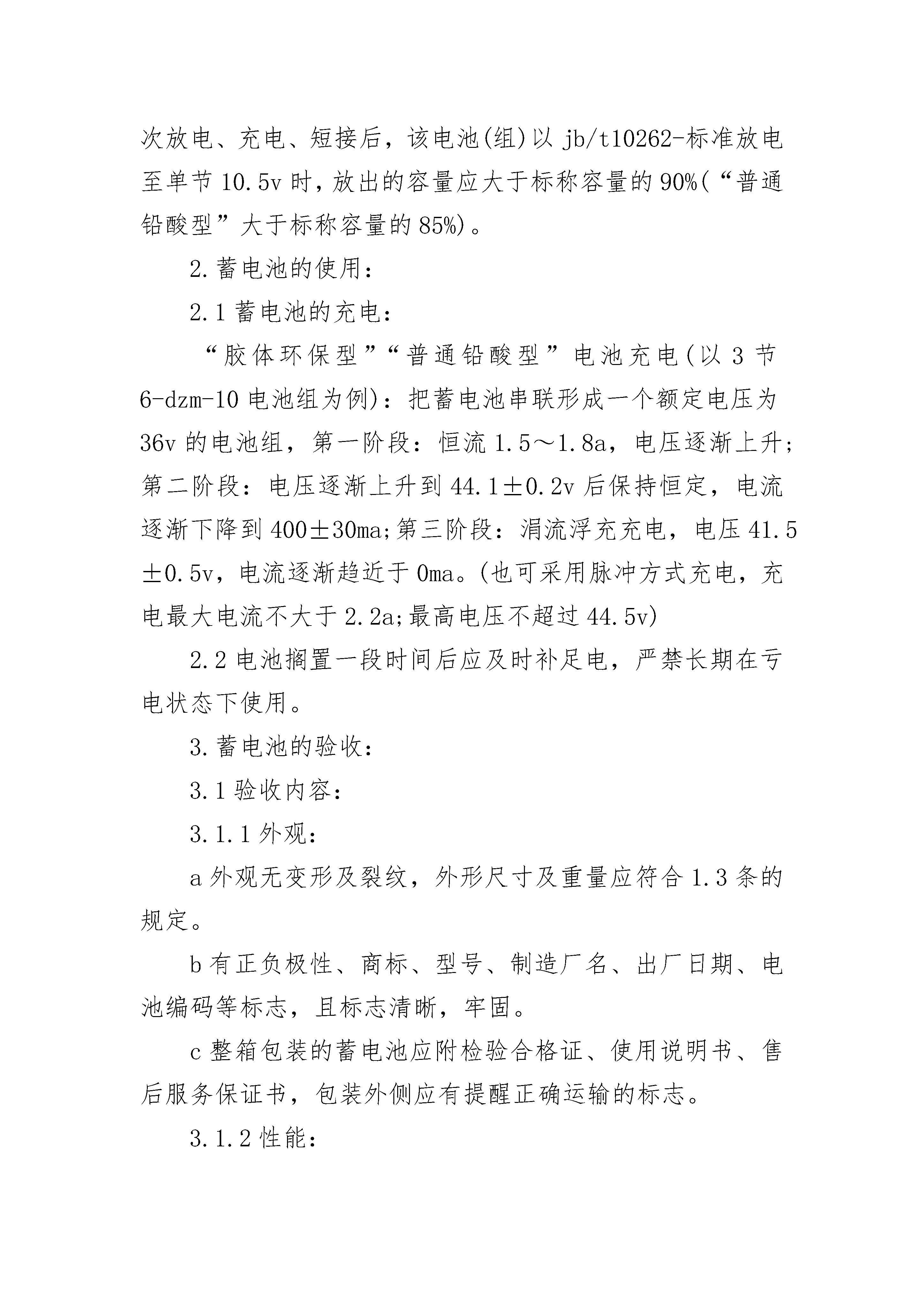 次放电、充电、短接后，该电池(组)以 jb/t10262-标准放电至单节 10.5v 时，放出的容量应大于标称容量的 90%(“普通铅酸型”大于标称容量的 85%)。

2.蓄电池的使用：

2.1 蓄电池的充电：

“胶体环保型”“普通铅酸型”电池充电(以 3 节 6-dzm-10 电池组为例)：把蓄电池串联形成一个额定电压为 36v 的电池组，第一阶段：恒流 1.5～1.8a，电压逐渐上升;第二阶段：电压逐渐上升到 44.1±0.2v 后保持恒定，电流逐渐下降到 400±30ma;第三阶段：涓流浮充充电，电压 41.5±0.5v，电流逐渐趋近于 0ma。(也可采用脉冲方式充电，充电最大电流不大于 2.2a;最高电压不超过 44.5v)

2.2 电池搁置一段时间后应及时补足电，严禁长期在亏电状态下使用。

3.蓄电池的验收：

3.1 验收内容：

3.1.1 外观：

a 外观无变形及裂纹，外形尺寸及重量应符合 1.3 条的规定。

b 有正负极性、商标、型号、制造厂名、出厂日期、电池编码等标志，且标志清晰，牢固。

c 整箱包装的蓄电池应附检验合格证、使用说明书、售后服务保证书，包装外侧应有提醒正确运输的标志。

3.1.2 性能：